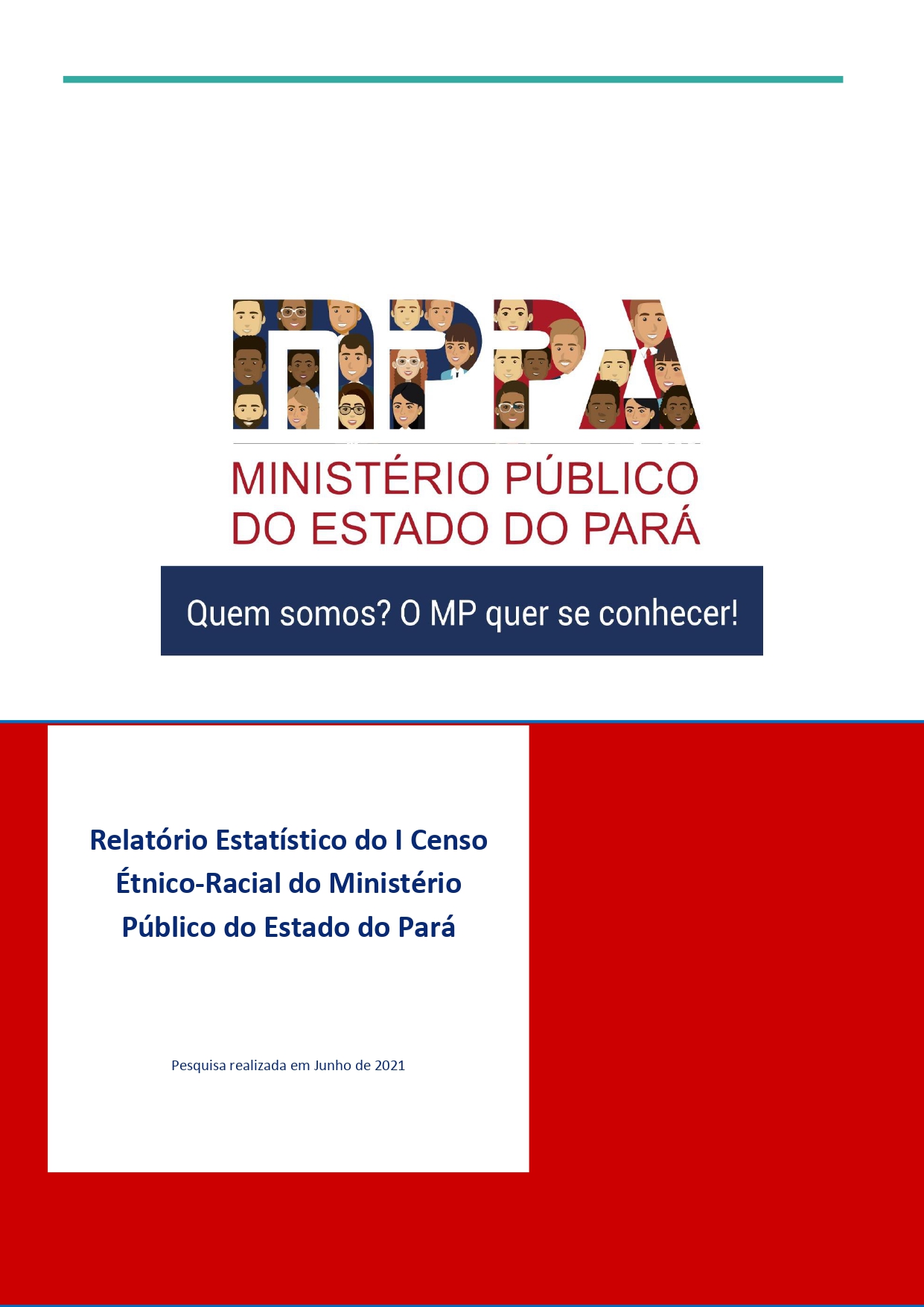 MPPA

MINISTÉRIO PÚBLICO
DO ESTADO DO PARÁ

Quem somos? O MP quer se conhecer!

Relatório Estatístico do I Censo Étnico-Racial do Ministério Público do Estado do Pará

Pesquisa realizada em Junho de 2021